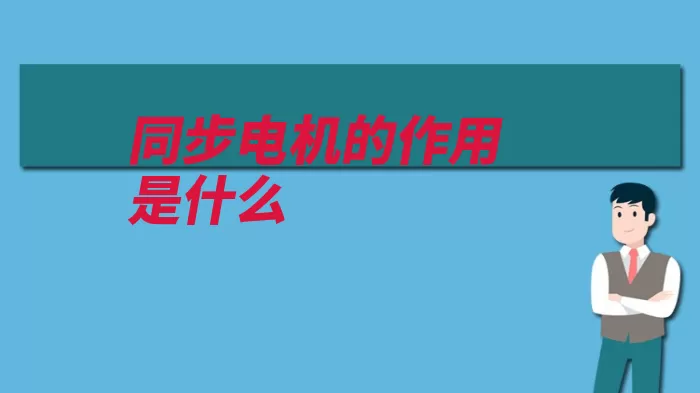 同步电机的作用是什么